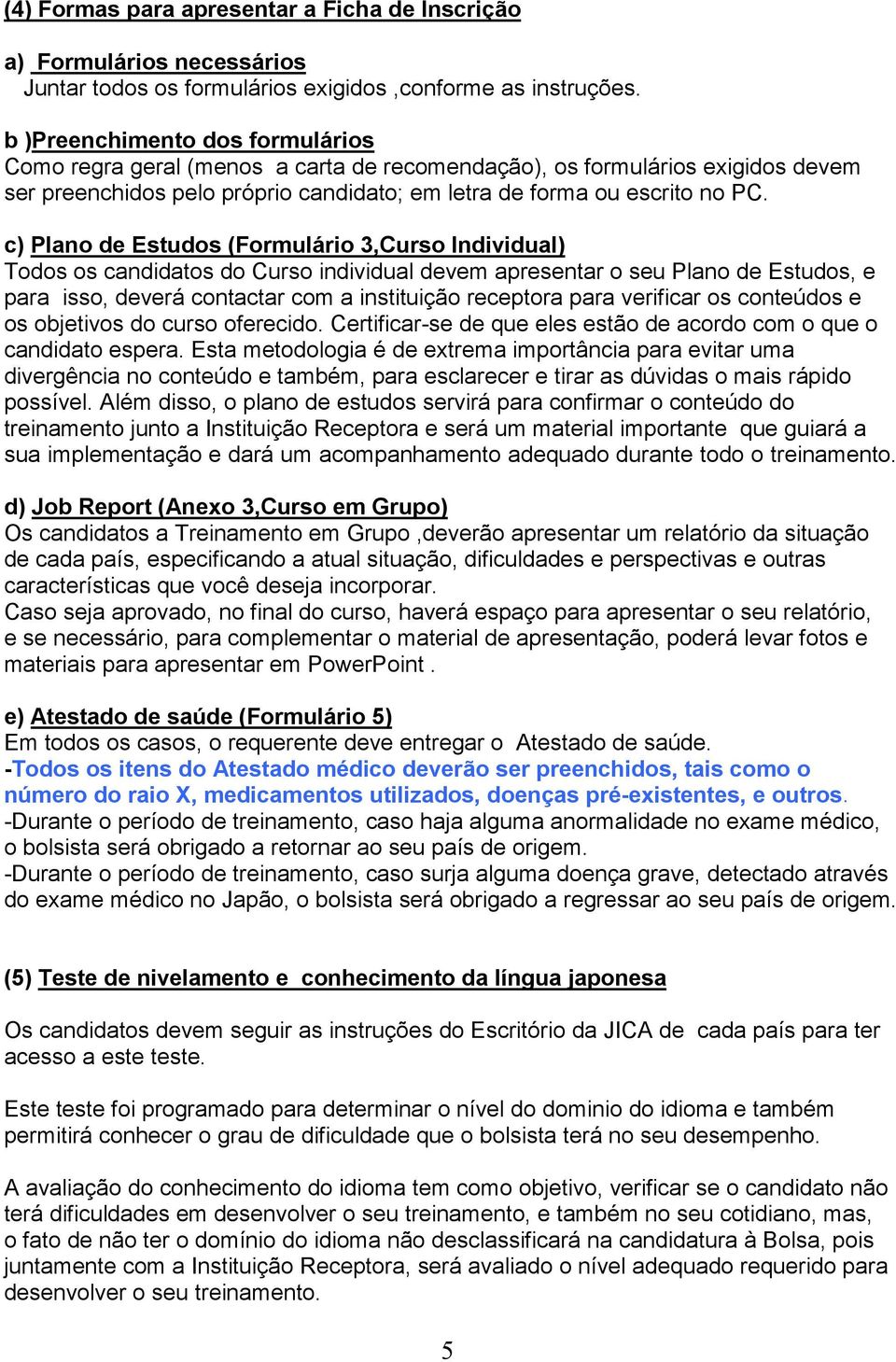 (4) Formas para apresentar a Ficha de Inscrição

a) Formulários necessários
Juntar todos os formulários exigidos ,conforme as instruções.

b )Preenchimento dos formulários
Como regra geral (menos a carta de recomendação), os formulários exigidos devem ser preenchidos pelo próprio candidato; em letra de forma ou escrito no PC.

c) Plano de Estudos (Formulário 3,Curso Individual)
Todos os candidatos do Curso individual devem apresentar o seu Plano de Estudos, e para isso, deverá contactar com a instituição receptora para verificar os conteúdos e os objetivos do curso oferecido. Certificar-se de que eles estão de acordo com o que o candidato espera. Esta metodologia é de extrema importância para evitar uma divergência no conteúdo e também, para esclarecer e tirar as dúvidas o mais rápido possível. Além disso, o plano de estudos servirá para confirmar o conteúdo do treinamento junto a Instituição Receptora e será um material importante que guiará a sua implementação e dará um acompanhamento adequado durante todo o treinamento.

d) Job Report (Anexo 3,Curso em Grupo)
Os candidatos a Treinamento em Grupo ,deverão apresentar um relatório da situação de cada país, especificando a atual situação, dificuldades e perspectivas e outras características que você deseja incorporar.
Caso seja aprovado, no final do curso, haverá espaço para apresentar o seu relatório, e se necessário, para complementar o material de apresentação, poderá levar fotos e materiais para apresentar em PowerPoint .

e) Atestado de saúde (Formulário 5)
Em todos os casos, o requerente deve entregar o Atestado de saúde.
-Todos os itens do Atestado médico deverão ser preenchidos, tais como o número do raio X, medicamentos utilizados, doenças pré-existentes, e outros.
-Durante o período de treinamento, caso haja alguma anormalidade no exame médico, o bolsista será obrigado a retornar ao seu país de origem.
-Durante o período de treinamento, caso surja alguma doença grave, detectado através do exame médico no Japão, o bolsista será obrigado a regressar ao seu país de origem.

(5) Teste de nivelamento e conhecimento da língua japonesa

Os candidatos devem seguir as instruções do Escritório da JICA de cada país para ter acesso a este teste.

Este teste foi programado para determinar o nível do dominio do idioma e também permitirá conhecer o grau de dificuldade que o bolsista terá no seu desempenho.

A avaliação do conhecimento do idioma tem como objetivo, verificar se o candidato não terá dificuldades em desenvolver o seu treinamento, e também no seu cotidiano, mas, o fato de não ter o domínio do idioma não desclassificará na candidatura à Bolsa, pois juntamente com a Instituição Receptora, será avaliado o nível adequado requerido para desenvolver o seu treinamento.

5